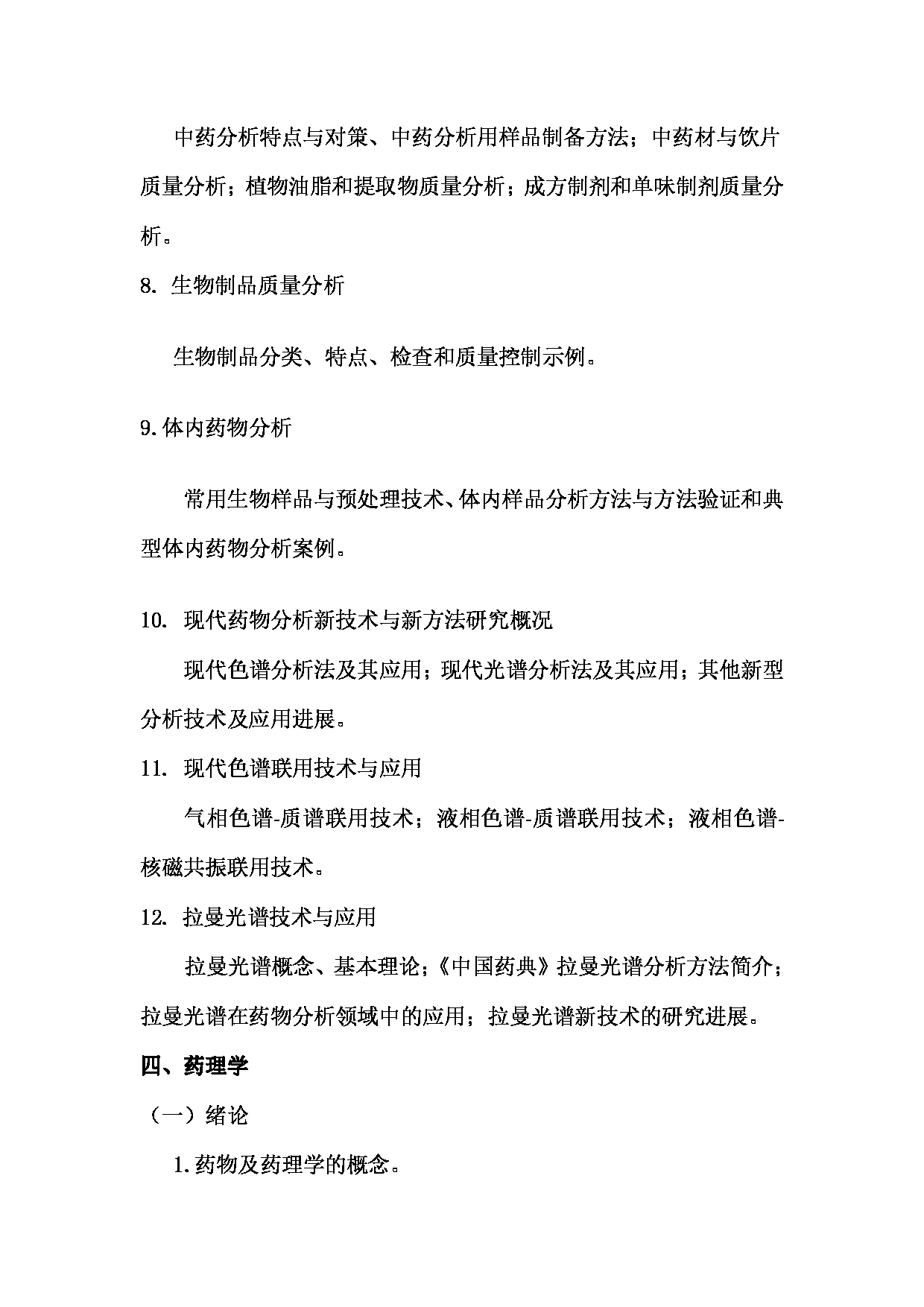 中药分析特点与对策、中药分析用样品制备方法；中药材与饮片质量分析；植物油脂和提取物质量分析；成方制剂和单味制剂质量分析。

8. 生物制品质量分析

生物制品分类、特点、检查和质量控制示例。

9.体内药物分析

常用生物样品与预处理技术、体内样品分析方法与方法验证和典型体内药物分析案例。

10. 现代药物分析新技术与新方法研究概况

现代色谱分析法及其应用；现代光谱分析法及其应用；其他新型分析技术及应用进展。

11. 现代色谱联用技术与应用

气相色谱-质谱联用技术；液相色谱-质谱联用技术；液相色谱-核磁共振联用技术。

12. 拉曼光谱技术与应用

拉曼光谱概念、基本理论；《中国药典》拉曼光谱分析方法简介；拉曼光谱在药物分析领域中的应用；拉曼光谱新技术的研究进展。

四、药理学

（一）绪论

1.药物及药理学的概念。